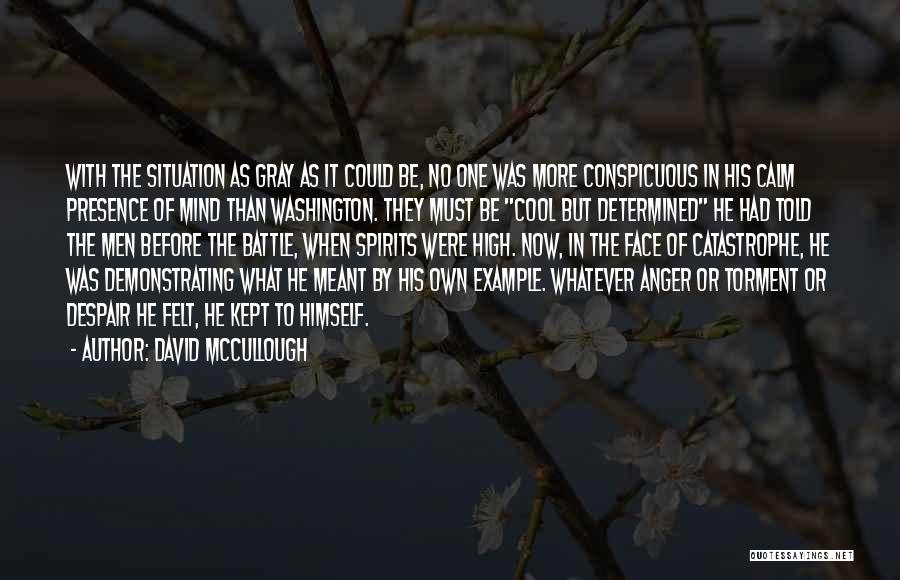 WITH THE SITUATION AS GRAY AS IT COULD BE, NO ONE WAS MORE CONSPICUOUS IN HIS CALM PRESENCE OF MIND THAN WASHINGTON. THEY MUST BE "COOL BUT DETERMINED" HE HAD TOLD THE MEN BEFORE THE BATTLE, WHEN SPIRITS WERE HIGH. NOW, IN THE FACE OF CATASTROPHE, HE WAS DEMONSTRATING WHAT HE MEANT BY HIS OWN EXAMPLE. WHATEVER ANGER OR TORMENT OR DESPAIR HE FELT, HE KEPT TO HIMSELF.

- AUTHOR: DAVID MCCULLOUGH

QUOTESSAYINGS.NET